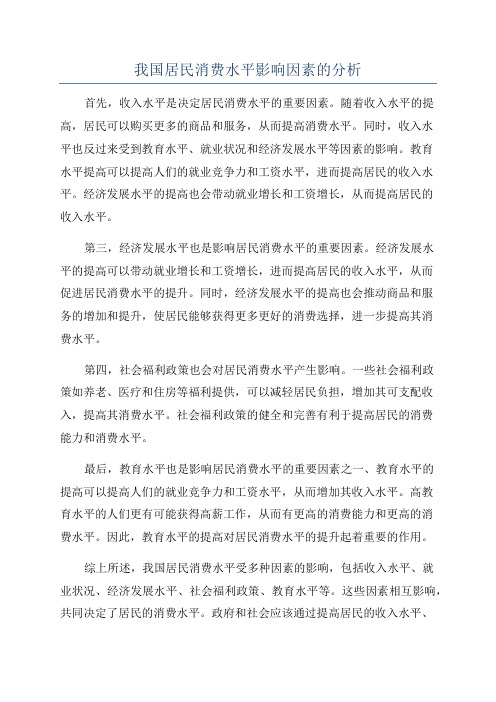 我国居民消费水平影响因素的分析

首先，收入水平是决定居民消费水平的重要因素。随着收入水平的提高，居民可以购买更多的商品和服务，从而提高消费水平。同时，收入水平也反过来受到教育水平、就业状况和经济发展水平等因素的影响。教育水平提高可以提高人们的就业竞争力和工资水平，进而提高居民的收入水平。经济发展水平的提高也会带动就业增长和工资增长，从而提高居民的收入水平。

第三，经济发展水平也是影响居民消费水平的重要因素。经济发展水平的提高可以带动就业增长和工资增长，进而提高居民的收入水平，从而促进居民消费水平的提升。同时，经济发展水平的提高也会推动商品和服务的增加和提升，使居民能够获得更多更好的消费选择，进一步提高其消费水平。

第四，社会福利政策也会对居民消费水平产生影响。一些社会福利政策如养老、医疗和住房等福利提供，可以减轻居民负担，增加其可支配收入，提高其消费水平。社会福利政策的健全和完善有利于提高居民的消费能力和消费水平。

最后，教育水平也是影响居民消费水平的重要因素之一、教育水平的提高可以提高人们的就业竞争力和工资水平，从而增加其收入水平。高教育水平的人们更有可能获得高薪工作，从而有更高的消费能力和更高的消费水平。因此，教育水平的提高对居民消费水平的提升起着重要的作用。

综上所述，我国居民消费水平受多种因素的影响，包括收入水平、就业状况、经济发展水平、社会福利政策、教育水平等。这些因素相互影响，共同决定了居民的消费水平。政府和社会应该通过提高居民的收入水平、